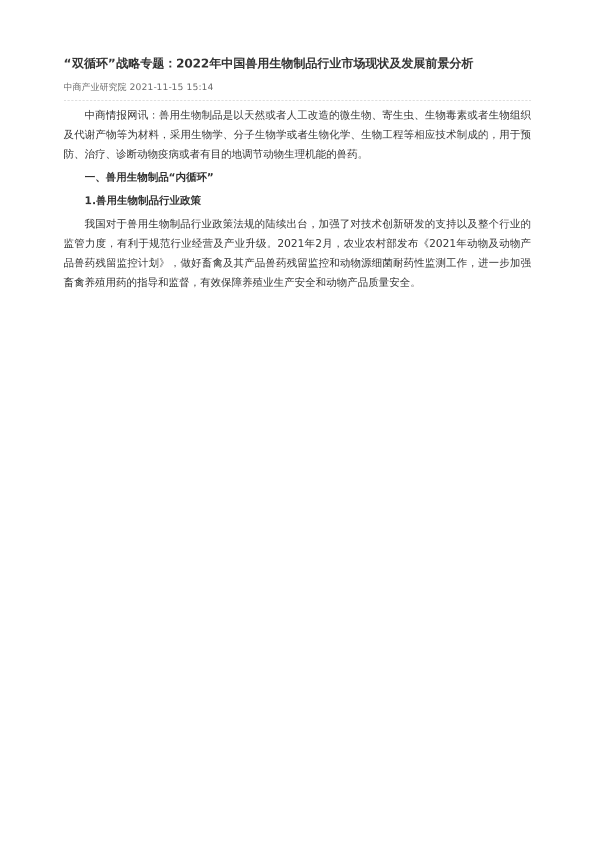 “双循环”战略专题：2022年中国兽用生物制品行业市场现状及发展前景分析

中商产业研究院 2021-11-15 15:14

中商情报网讯：兽用生物制品是以天然或者人工改造的微生物、寄生虫、生物毒素或者生物组织及代谢产物等为材料，采用生物学、分子生物学或者生物化学、生物工程等相应技术制成的，用于预防、治疗、诊断动物疫病或者有目的地调节动物生理机能的兽药。

一、兽用生物制品“内循环”

1.兽用生物制品行业政策

我国对于兽用生物制品行业政策法规的陆续出台，加强了对技术创新研发的支持以及整个行业的监管力度，有利于规范行业经营及产业升级。2021年2月，农业农村部发布《2021年动物及动物产品兽药残留监控计划》，做好畜禽及其产品兽药残留监控和动物源细菌耐药性监测工作，进一步加强畜禽养殖用药的指导和监督，有效保障养殖业生产安全和动物产品质量安全。